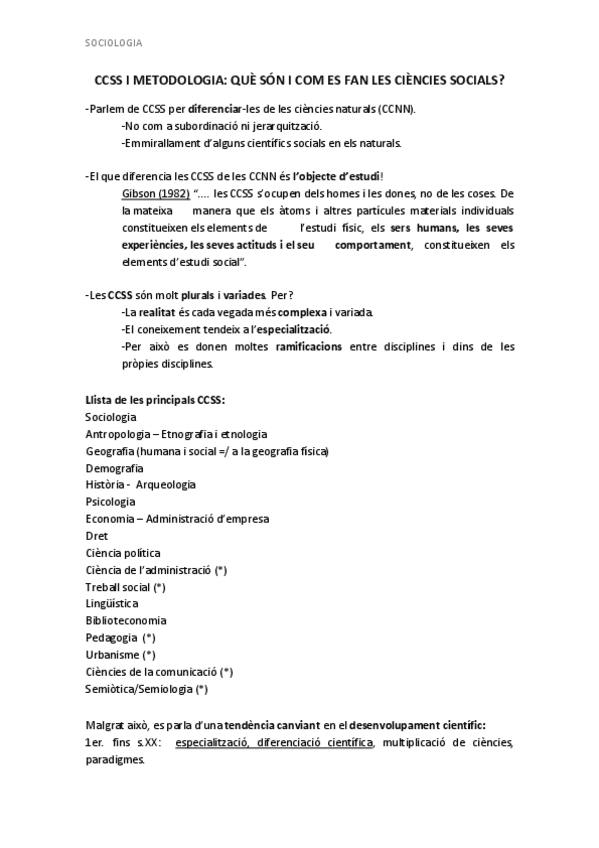 SOCIOLOGIA

CCSS I METODOLOGIA: QUÈ SÓN I COM ES FAN LES CIÈNCIES SOCIALS?

-Parlem de CCSS per diferenciar-les de les ciències naturals (CCNN).
-No com a subordinació ni jerarquització.
-Emmirallament d'alguns científics socials en els naturals.

-El que diferencia les CCSS de les CCNN és l'objecte d'estudi!
Gibson (1982) "…. les CCSS s'ocupen dels homes i les dones, no de les coses. De la mateixa manera que els àtoms i altres partícules materials individuals constitueixen els elements de l'estudi físic, els sers humans, les seves experiències, les seves actituds i el seu comportament, constitueixen els elements d'estudi social".

-Les CCSS són molt plurals i variades. Per?
-La realitat és cada vegada més complexa i variada.
-El coneixement tendeix a l'especialització.
-Per això es donen moltes ramificacions entre disciplines i dins de les pròpies disciplines.

Llista de les principals CCSS:
Sociologia
Antropologia – Etnografia i etnologia
Geografia (humana i social =/ a la geografia física)
Demografia
Història - Arqueologia
Psicologia
Economia – Administració d'empresa
Dret
Ciència política
Ciència de l'administració (*)
Treball social (*)
Lingüística
Biblioteconomia
Pedagogia (*)
Urbanisme (*)
Ciències de la comunicació (*)
Semiòtica/Semiologia (*)

Malgrat això, es parla d'una tendència canviant en el desenvolupament científic:
1er. fins s.XX: especialització, diferenciació científica, multiplicació de ciències, paradigmes.